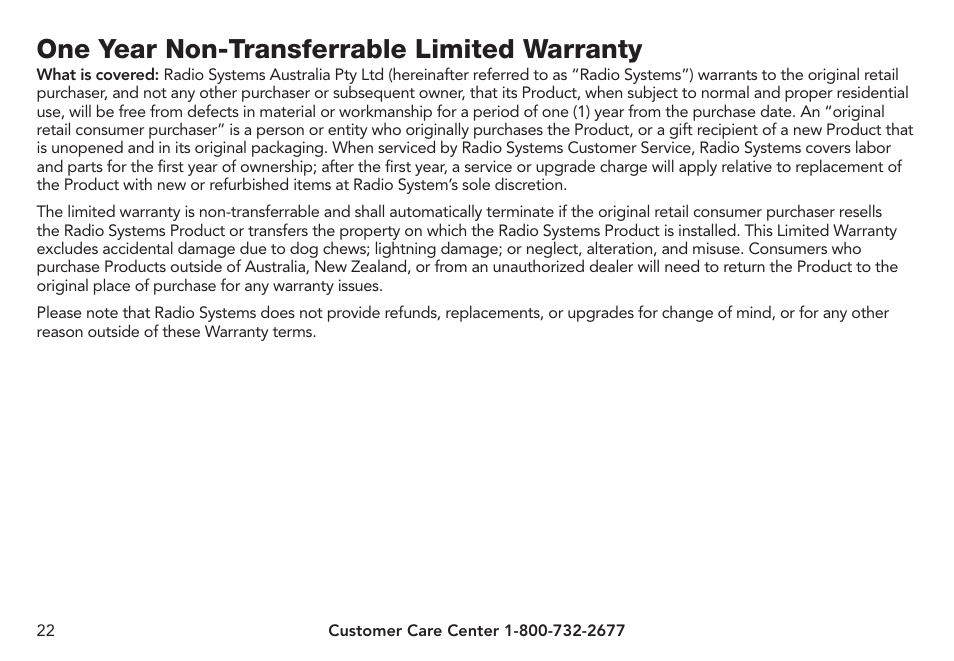 One Year Non-Transferrable Limited Warranty

What is covered: Radio Systems Australia Pty Ltd (hereinafter referred to as "Radio Systems") warrants to the original retail purchaser, and not any other purchaser or subsequent owner, that its Product, when subject to normal and proper residential use, will be free from defects in material or workmanship for a period of one (1) year from the purchase date. An "original retail consumer purchaser" is a person or entity who originally purchases the Product, or a gift recipient of a new Product that is unopened and in its original packaging. When serviced by Radio Systems Customer Service, Radio Systems covers labor and parts for the first year of ownership; after the first year, a service or upgrade charge will apply relative to replacement of the Product with new or refurbished items at Radio System's sole discretion.

The limited warranty is non-transferrable and shall automatically terminate if the original retail consumer purchaser resells the Radio Systems Product or transfers the property on which the Radio Systems Product is installed. This Limited Warranty excludes accidental damage due to dog chews; lightning damage; or neglect, alteration, and misuse. Consumers who purchase Products outside of Australia, New Zealand, or from an unauthorized dealer will need to return the Product to the original place of purchase for any warranty issues.

Please note that Radio Systems does not provide refunds, replacements, or upgrades for change of mind, or for any other reason outside of these Warranty terms.

22

Customer Care Center 1-800-732-2677